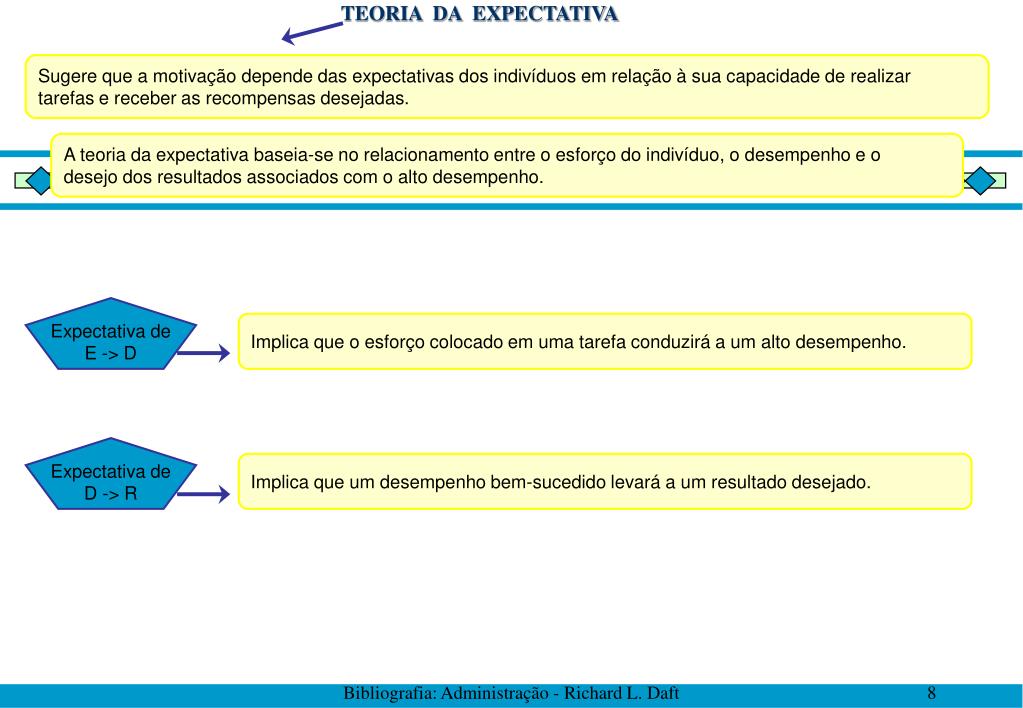 TEORIA DA EXPECTATIVA

Sugere que a motivação depende das expectativas dos indivíduos em relação à sua capacidade de realizar tarefas e receber as recompensas desejadas.

A teoria da expectativa baseia-se no relacionamento entre o esforço do indivíduo, o desempenho e o desejo dos resultados associados com o alto desempenho.

Expectativa de E -> D

Implica que o esforço colocado em uma tarefa conduzirá a um alto desempenho.

Expectativa de D -> R

Implica que um desempenho bem-sucedido levará a um resultado desejado.

Bibliografia: Administração - Richard L. Daft

8